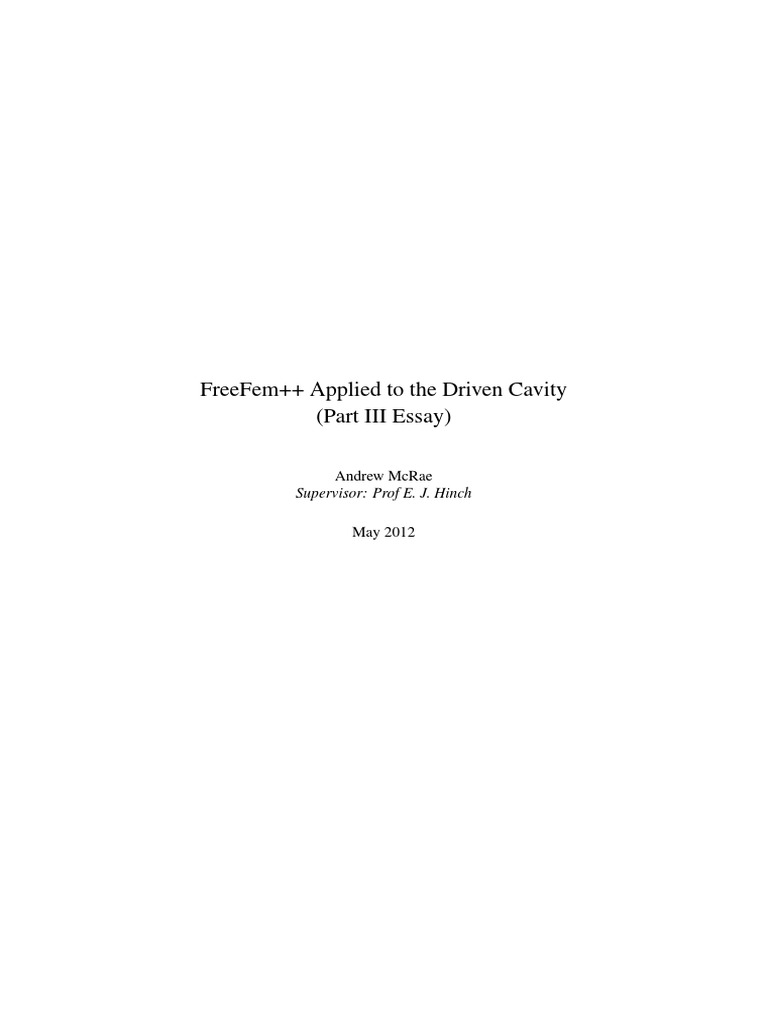 FreeFem++ Applied to the Driven Cavity
(Part III Essay)

Andrew McRae
Supervisor: Prof E. J. Hinch

May 2012